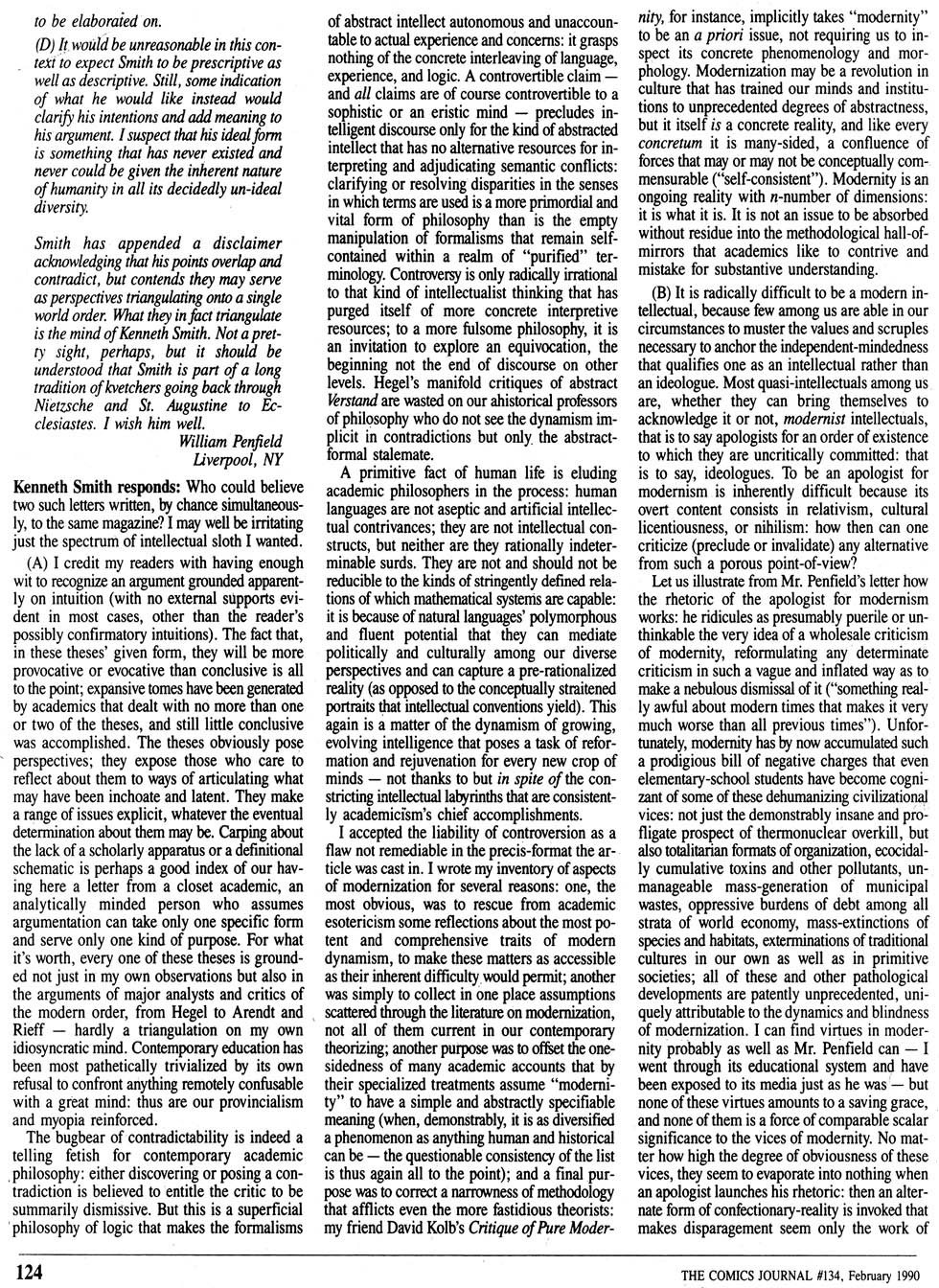 to be elaborated on.

(D) It would be unreasonable in this context to expect Smith to be prescriptive as well as descriptive. Still, some indication of what he would like instead would clarify his intentions and add meaning to his argument. I suspect that his ideal form is something that has never existed and never could be given the inherent nature of humanity in all its decidedly un-ideal diversity.

Smith has appended a disclaimer acknowledging that his points overlap and contradict, but contends they may serve as perspectives triangulating onto a single world order. What they in fact triangulate is the mind of Kenneth Smith. Not a pretty sight, perhaps, but it should be understood that Smith is part of a long tradition of kvetchers going back through Nietzsche and St. Augustine to Ecclesiastes. I wish him well.
William Penfield
Liverpool, NY

Kenneth Smith responds: Who could believe two such letters written, by chance simultaneously, to the same magazine? I may well be irritating just the spectrum of intellectual sloth I wanted.

(A) I credit my readers with having enough wit to recognize an argument grounded apparently on intuition (with no external supports evident in most cases, other than the reader's possibly confirmatory intuitions). The fact that, in these theses' given form, they will be more provocative or evocative than conclusive is all to the point; expansive tomes have been generated by academics that dealt with no more than one or two of the theses, and still little conclusive was accomplished. The theses obviously pose perspectives; they expose those who care to reflect about them to ways of articulating what may have been inchoate and latent. They make a range of issues explicit, whatever the eventual determination about them may be. Carping about the lack of a scholarly apparatus or a definitional schematic is perhaps a good index of our having here a letter from a closet academic, an analytically minded person who assumes argumentation can take only one specific form and serve only one kind of purpose. For what it's worth, every one of these theses is grounded not just in my own observations but also in the arguments of major analysts and critics of the modern order, from Hegel to Arendt and Rieff — hardly a triangulation on my own idiosyncratic mind. Contemporary education has been most pathetically trivialized by its own refusal to confront anything remotely confusable with a great mind: thus are our provincialism and myopia reinforced.

The bugbear of contradictability is indeed a telling fetish for contemporary academic philosophy: either discovering or posing a contradiction is believed to entitle the critic to be summarily dismissive. But this is a superficial philosophy of logic that makes the formalisms of abstract intellect autonomous and unaccountable to actual experience and concerns: it grasps nothing of the concrete interleaving of language, experience, and logic. A controvertible claim — and all claims are of course controvertible to a sophistic or an eristic mind — precludes intelligent discourse only for the kind of abstracted intellect that has no alternative resources for interpreting and adjudicating semantic conflicts: clarifying or resolving disparities in the senses in which terms are used is a more primordial and vital form of philosophy than is the empty manipulation of formalisms that remain self-contained within a realm of "purified" terminology. Controversy is only radically irrational to that kind of intellectualist thinking that has purged itself of more concrete interpretive resources; to a more fulsome philosophy, it is an invitation to explore an equivocation, the beginning not the end of discourse on other levels. Hegel's manifold critiques of abstract Verstand are wasted on our ahistorical professors of philosophy who do not see the dynamism implicit in contradictions but only the abstract-formal stalemate.

A primitive fact of human life is eluding academic philosophers in the process: human languages are not aseptic and artificial intellectual contrivances; they are not intellectual constructs, but neither are they rationally indeterminable surds. They are not and should not be reducible to the kinds of stringently defined relations of which mathematical systems are capable: it is because of natural languages' polymorphous and fluent potential that they can mediate politically and culturally among our diverse perspectives and can capture a pre-rationalized reality (as opposed to the conceptually straitened portraits that intellectual conventions yield). This again is a matter of the dynamism of growing, evolving intelligence that poses a task of reformation and rejuvenation for every new crop of minds — not thanks to but in spite of the constricting intellectual labyrinths that are consistently academicism's chief accomplishments.

I accepted the liability of controversion as a flaw not remediable in the precis-format the article was cast in. I wrote my inventory of aspects of modernization for several reasons: one, the most obvious, was to rescue from academic esotericism some reflections about the most potent and comprehensive traits of modern dynamism, to make these matters as accessible as their inherent difficulty would permit; another was simply to collect in one place assumptions scattered through the literature on modernization, not all of them current in our contemporary theorizing; another purpose was to offset the one-sidedness of many academic accounts that by their specialized treatments assume "modernity" to have a simple and abstractly specifiable meaning (when, demonstrably, it is as diversified a phenomenon as anything human and historical can be — the questionable consistency of the list is thus again all to the point); and a final purpose was to correct a narrowness of methodology that afflicts even the more fastidious theorists: my friend David Kolb's Critique of Pure Modernity, for instance, implicitly takes "modernity" to be an a priori issue, not requiring us to inspect its concrete phenomenology and morphology. Modernization may be a revolution in culture that has trained our minds and institutions to unprecedented degrees of abstractness, but it itself is a concrete reality, and like every concretum it is many-sided, a confluence of forces that may or may not be conceptually commensurable ("self-consistent"). Modernity is an ongoing reality with n-number of dimensions: it is what it is. It is not an issue to be absorbed without residue into the methodological hall-of-mirrors that academics like to contrive and mistake for substantive understanding.

(B) It is radically difficult to be a modern intellectual, because few among us are able in our circumstances to muster the values and scruples necessary to anchor the independent-mindedness that qualifies one as an intellectual rather than an ideologue. Most quasi-intellectuals among us are, whether they can bring themselves to acknowledge it or not, modernist intellectuals, that is to say apologists for an order of existence to which they are uncritically committed: that is to say, ideologues. To be an apologist for modernism is inherently difficult because its overt content consists in relativism, cultural licentiousness, or nihilism: how then can one criticize (preclude or invalidate) any alternative from such a porous point-of-view?

Let us illustrate from Mr. Penfield's letter how the rhetoric of the apologist for modernism works: he ridicules as presumably puerile or unthinkable the very idea of a wholesale criticism of modernity, reformulating any determinate criticism in such a vague and inflated way as to make a nebulous dismissal of it ("something really awful about modern times that makes it very much worse than all previous times"). Unfortunately, modernity has by now accumulated such a prodigious bill of negative charges that even elementary-school students have become cognizant of some of these dehumanizing civilizational vices: not just the demonstrably insane and profligate prospect of thermonuclear overkill, but also totalitarian formats of organization, ecocidally cumulative toxins and other pollutants, unmanageable mass-generation of municipal wastes, oppressive burdens of debt among all strata of world economy, mass-extinctions of species and habitats, exterminations of traditional cultures in our own as well as in primitive societies; all of these and other pathological developments are patently unprecedented, uniquely attributable to the dynamics and blindness of modernization. I can find virtues in modernity probably as well as Mr. Penfield can — I went through its educational system and have been exposed to its media just as he was — but none of these virtues amounts to a saving grace, and none of them is a force of comparable scalar significance to the vices of modernity. No matter how high the degree of obviousness of these vices, they seem to evaporate into nothing when an apologist launches his rhetoric: then an alternate form of confectionary-reality is invoked that makes disparagement seem only the work of

124

THE COMICS JOURNAL #134, February 1990